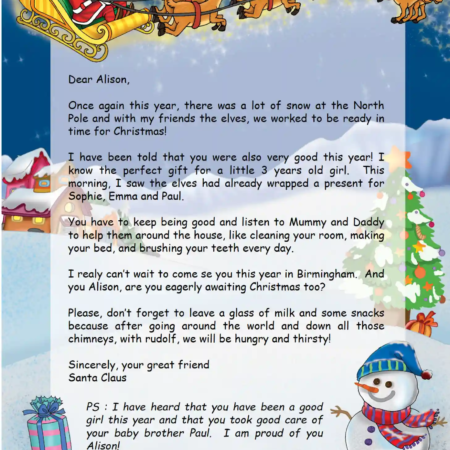 Dear Alison,

Once again this year, there was a lot of snow at the North Pole and with my friends the elves, we worked to be ready in time for Christmas!

I have been told that you were also very good this year! I know the perfect gift for a little 3 years old girl. This morning, I saw the elves had already wrapped a present for Sophie, Emma and Paul.

You have to keep being good and listen to Mummy and Daddy to help them around the house, like cleaning your room, making your bed, and brushing your teeth every day.

I realy can't wait to come se you this year in Birmingham. And you Alison, are you eagerly awaiting Christmas too?

Please, don't forget to leave a glass of milk and some snacks because after going around the world and down all those chimneys, with rudolf, we will be hungry and thirsty!

Sincerely, your great friend
Santa Claus

PS : I have heard that you have been a good girl this year and that you took good care of your baby brother Paul. I am proud of you Alison!